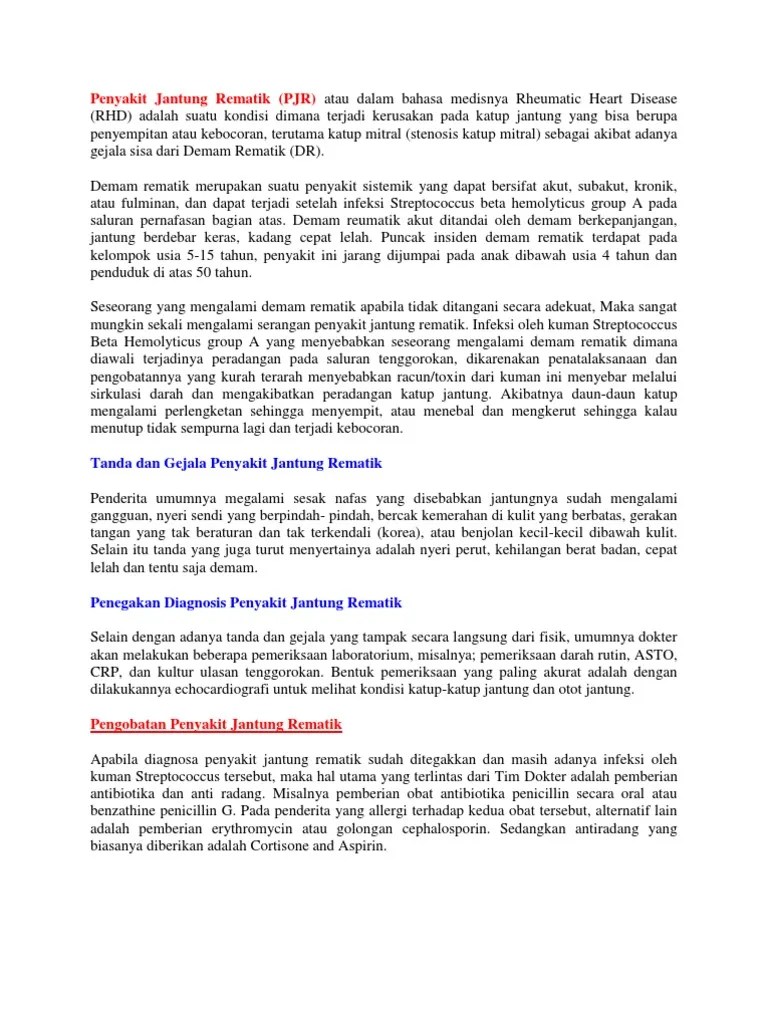 Penyakit Jantung Rematik (PJR) atau dalam bahasa medisnya Rheumatic Heart Disease (RHD) adalah suatu kondisi dimana terjadi kerusakan pada katup jantung yang bisa berupa penyempitan atau kebocoran, terutama katup mitral (stenosis katup mitral) sebagai akibat adanya gejala sisa dari Demam Rematik (DR).

Demam rematik merupakan suatu penyakit sistemik yang dapat bersifat akut, subakut, kronik, atau fulminan, dan dapat terjadi setelah infeksi Streptococcus beta hemolyticus group A pada saluran pernafasan bagian atas. Demam reumatik akut ditandai oleh demam berkepanjangan, jantung berdebar keras, kadang cepat lelah. Puncak insiden demam rematik terdapat pada kelompok usia 5-15 tahun, penyakit ini jarang dijumpai pada anak dibawah usia 4 tahun dan penduduk di atas 50 tahun.

Seseorang yang mengalami demam rematik apabila tidak ditangani secara adekuat, Maka sangat mungkin sekali mengalami serangan penyakit jantung rematik. Infeksi oleh kuman Streptococcus Beta Hemolyticus group A yang menyebabkan seseorang mengalami demam rematik dimana diawali terjadinya peradangan pada saluran tenggorokan, dikarenakan penatalaksanaan dan pengobatannya yang kurah terarah menyebabkan racun/toxin dari kuman ini menyebar melalui sirkulasi darah dan mengakibatkan peradangan katup jantung. Akibatnya daun-daun katup mengalami perlengketan sehingga menyempit, atau menebal dan mengkerut sehingga kalau menutup tidak sempurna lagi dan terjadi kebocoran.

Tanda dan Gejala Penyakit Jantung Rematik

Penderita umumnya megalami sesak nafas yang disebabkan jantungnya sudah mengalami gangguan, nyeri sendi yang berpindah- pindah, bercak kemerahan di kulit yang berbatas, gerakan tangan yang tak beraturan dan tak terkendali (korea), atau benjolan kecil-kecil dibawah kulit. Selain itu tanda yang juga turut menyertainya adalah nyeri perut, kehilangan berat badan, cepat lelah dan tentu saja demam.

Penegakan Diagnosis Penyakit Jantung Rematik

Selain dengan adanya tanda dan gejala yang tampak secara langsung dari fisik, umumnya dokter akan melakukan beberapa pemeriksaan laboratorium, misalnya; pemeriksaan darah rutin, ASTO, CRP, dan kultur ulasan tenggorokan. Bentuk pemeriksaan yang paling akurat adalah dengan dilakukannya echocardiografi untuk melihat kondisi katup-katup jantung dan otot jantung.

Pengobatan Penyakit Jantung Rematik

Apabila diagnosa penyakit jantung rematik sudah ditegakkan dan masih adanya infeksi oleh kuman Streptococcus tersebut, maka hal utama yang terlintas dari Tim Dokter adalah pemberian antibiotika dan anti radang. Misalnya pemberian obat antibiotika penicillin secara oral atau benzathine penicillin G. Pada penderita yang allergi terhadap kedua obat tersebut, alternatif lain adalah pemberian erythromycin atau golongan cephalosporin. Sedangkan antiradang yang biasanya diberikan adalah Cortisone and Aspirin.